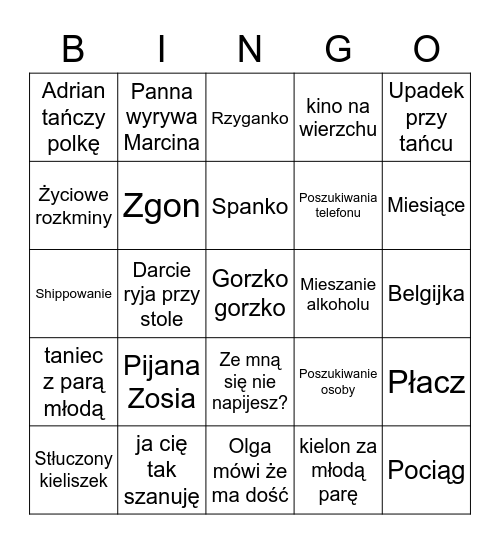 | B | I | N | G | O |
|---|---|---|---|---|
| Adrian tańczy polkę | Panna wyrywa Marcina | Rzyganko | kino na wierzchu | Upadek przy tańcu |
| Życiowe rozkminy | Zgon | Spanko | Poszukiwania telefonu | Miesiące |
| Shippowanie | Darcie ryja przy stole | Gorzko gorzko | Mieszanie alkoholu | Belgijka |
| taniec z parą młodą | Pijana Zosia | Ze mną się nie napijesz? | Poszukiwanie osoby | Płacz |
| Stłuczony kieliszek | ja cię tak szanuję | Olga mówi że ma dość | kielon za młodą parę | Pociąg |